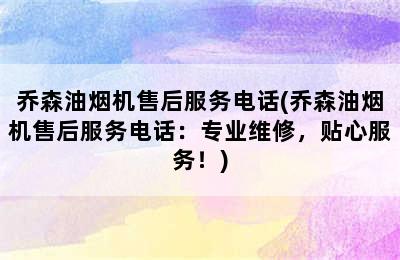 乔森油烟机售后服务电话(乔森油烟机售后服务电话：专业维修，贴心服务！)